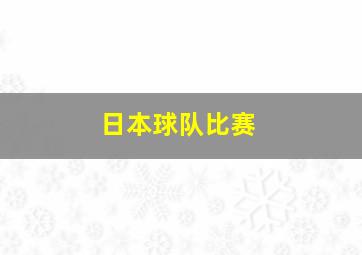 日本球队比赛